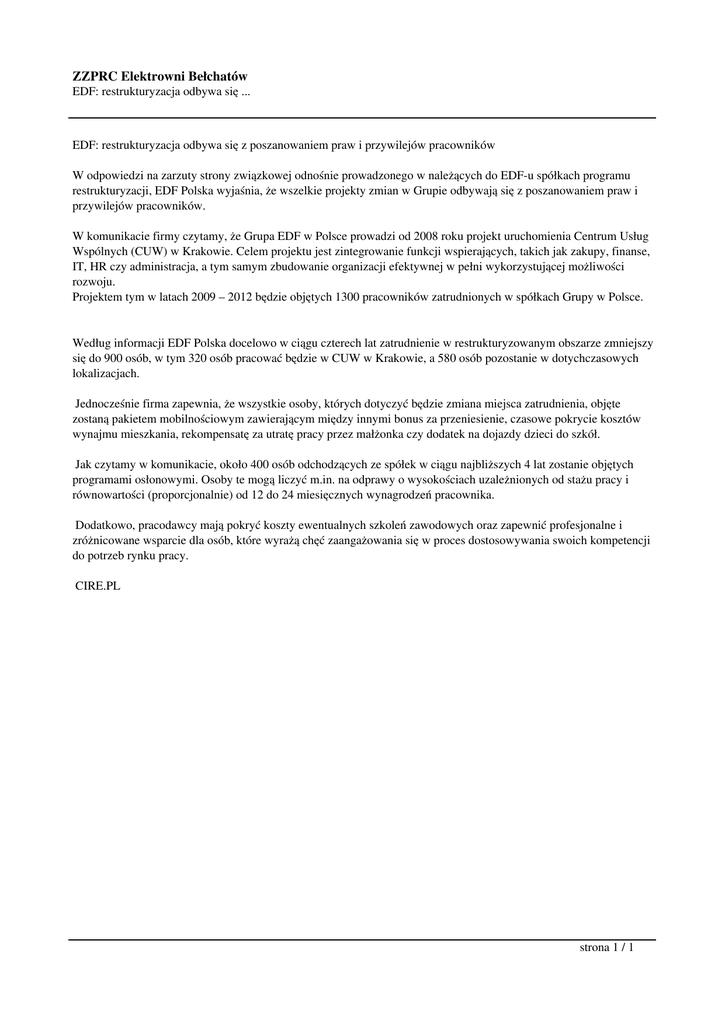 ZZPRC Elektrowni Bełchatów
EDF: restrukturyzacja odbywa się ...

EDF: restrukturyzacja odbywa się z poszanowaniem praw i przywilejów pracowników

W odpowiedzi na zarzuty strony związkowej odnośnie prowadzonego w należących do EDF-u spółkach programu restrukturyzacji, EDF Polska wyjaśnia, że wszelkie projekty zmian w Grupie odbywają się z poszanowaniem praw i przywilejów pracowników.

W komunikacie firmy czytamy, że Grupa EDF w Polsce prowadzi od 2008 roku projekt uruchomienia Centrum Usług Wspólnych (CUW) w Krakowie. Celem projektu jest zintegrowanie funkcji wspierających, takich jak zakupy, finanse, IT, HR czy administracja, a tym samym zbudowanie organizacji efektywnej w pełni wykorzystującej możliwości rozwoju.
Projektem tym w latach 2009 – 2012 będzie objętych 1300 pracowników zatrudnionych w spółkach Grupy w Polsce.

Według informacji EDF Polska docelowo w ciągu czterech lat zatrudnienie w restrukturyzowanym obszarze zmniejszy się do 900 osób, w tym 320 osób pracować będzie w CUW w Krakowie, a 580 osób pozostanie w dotychczasowych lokalizacjach.

Jednocześnie firma zapewnia, że wszystkie osoby, których dotyczyć będzie zmiana miejsca zatrudnienia, objęte zostaną pakietem mobilnościowym zawierającym między innymi bonus za przeniesienie, czasowe pokrycie kosztów wynajmu mieszkania, rekompensatę za utratę pracy przez małżonka czy dodatek na dojazdy dzieci do szkół.

Jak czytamy w komunikacie, około 400 osób odchodzących ze spółek w ciągu najbliższych 4 lat zostanie objętych programami osłonowymi. Osoby te mogą liczyć m.in. na odprawy o wysokościach uzależnionych od stażu pracy i równowartości (proporcjonalnie) od 12 do 24 miesięcznych wynagrodzeń pracownika.

Dodatkowo, pracodawcy mają pokryć koszty ewentualnych szkoleń zawodowych oraz zapewnić profesjonalne i zróżnicowane wsparcie dla osób, które wyrażą chęć zaangażowania się w proces dostosowywania swoich kompetencji do potrzeb rynku pracy.

CIRE.PL

strona 1 / 1